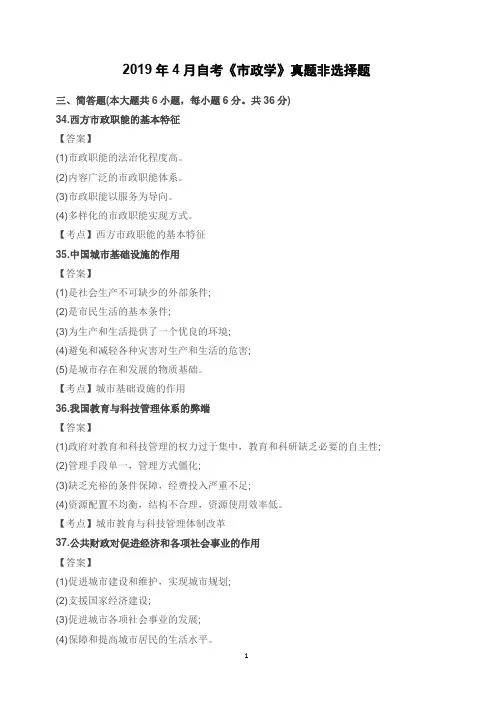 2019 年 4 月自考《市政学》真题非选择题

三、简答题(本大题共 6 小题，每小题 6 分。共 36 分)

34.西方市政职能的基本特征

【答案】

(1)市政职能的法治化程度高。

(2)内容广泛的市政职能体系。

(3)市政职能以服务为导向。

(4)多样化的市政职能实现方式。

【考点】西方市政职能的基本特征

35.中国城市基础设施的作用

【答案】

(1)是社会生产不可缺少的外部条件;

(2)是市民生活的基本条件;

(3)为生产和生活提供了一个优良的环境;

(4)避免和减轻各种灾害对生产和生活的危害;

(5)是城市存在和发展的物质基础。

【考点】城市基础设施的作用

36.我国教育与科技管理体系的弊端

【答案】

(1)政府对教育和科技管理的权力过于集中，教育和科研缺乏必要的自主性;

(2)管理手段单一，管理方式僵化;

(3)缺乏充裕的条件保障，经费投入严重不足;

(4)资源配置不均衡，结构不合理，资源使用效率低。

【考点】城市教育与科技管理体制改革

37.公共财政对促进经济和各项社会事业的作用

【答案】

(1)促进城市建设和维护，实现城市规划;

(2)支援国家经济建设;

(3)促进城市各项社会事业的发展;

(4)保障和提高城市居民的生活水平。

1